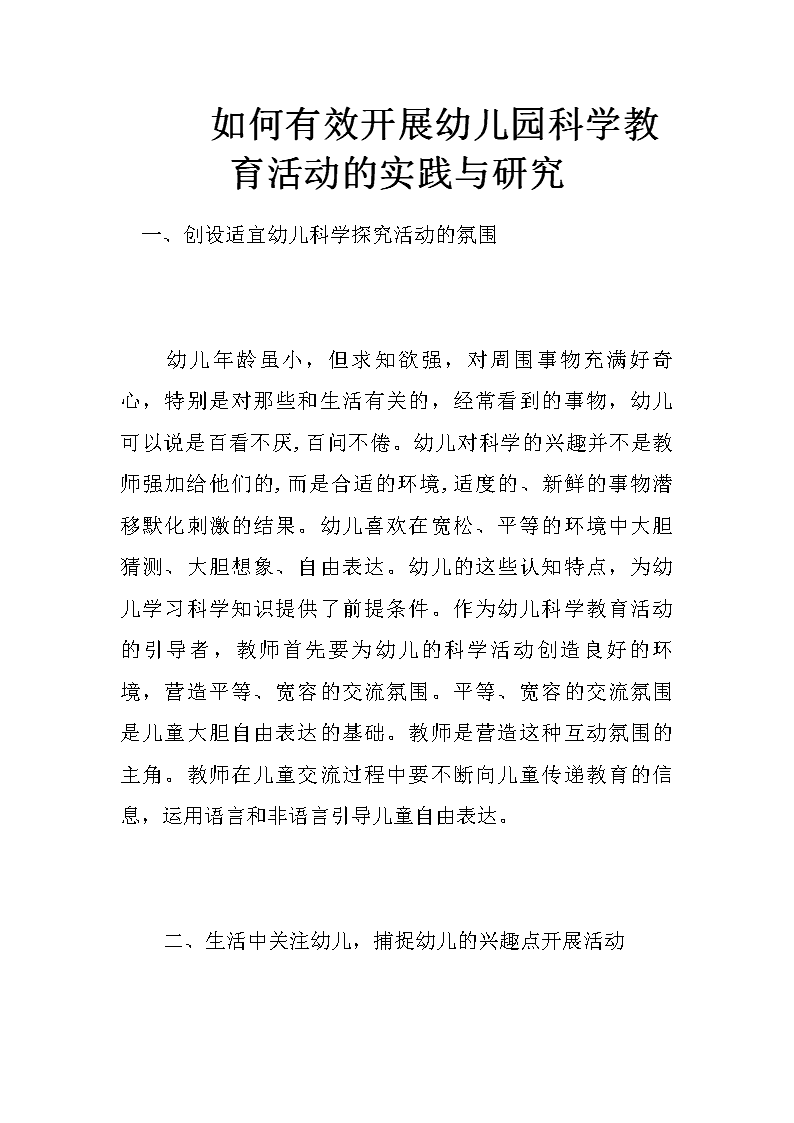 如何有效开展幼儿园科学教育活动的实践与研究

一、创设适宜幼儿科学探究活动的氛围

幼儿年龄虽小，但求知欲强，对周围事物充满好奇心，特别是对那些和生活有关的，经常看到的事物，幼儿可以说是百看不厌,百问不倦。幼儿对科学的兴趣并不是教师强加给他们的,而是合适的环境,适度的、新鲜的事物潜移默化刺激的结果。幼儿喜欢在宽松、平等的环境中大胆猜测、大胆想象、自由表达。幼儿的这些认知特点，为幼儿学习科学知识提供了前提条件。作为幼儿科学教育活动的引导者，教师首先要为幼儿的科学活动创造良好的环境，营造平等、宽容的交流氛围。平等、宽容的交流氛围是儿童大胆自由表达的基础。教师是营造这种互动氛围的主角。教师在儿童交流过程中要不断向儿童传递教育的信息，运用语言和非语言引导儿童自由表达。

二、生活中关注幼儿，捕捉幼儿的兴趣点开展活动